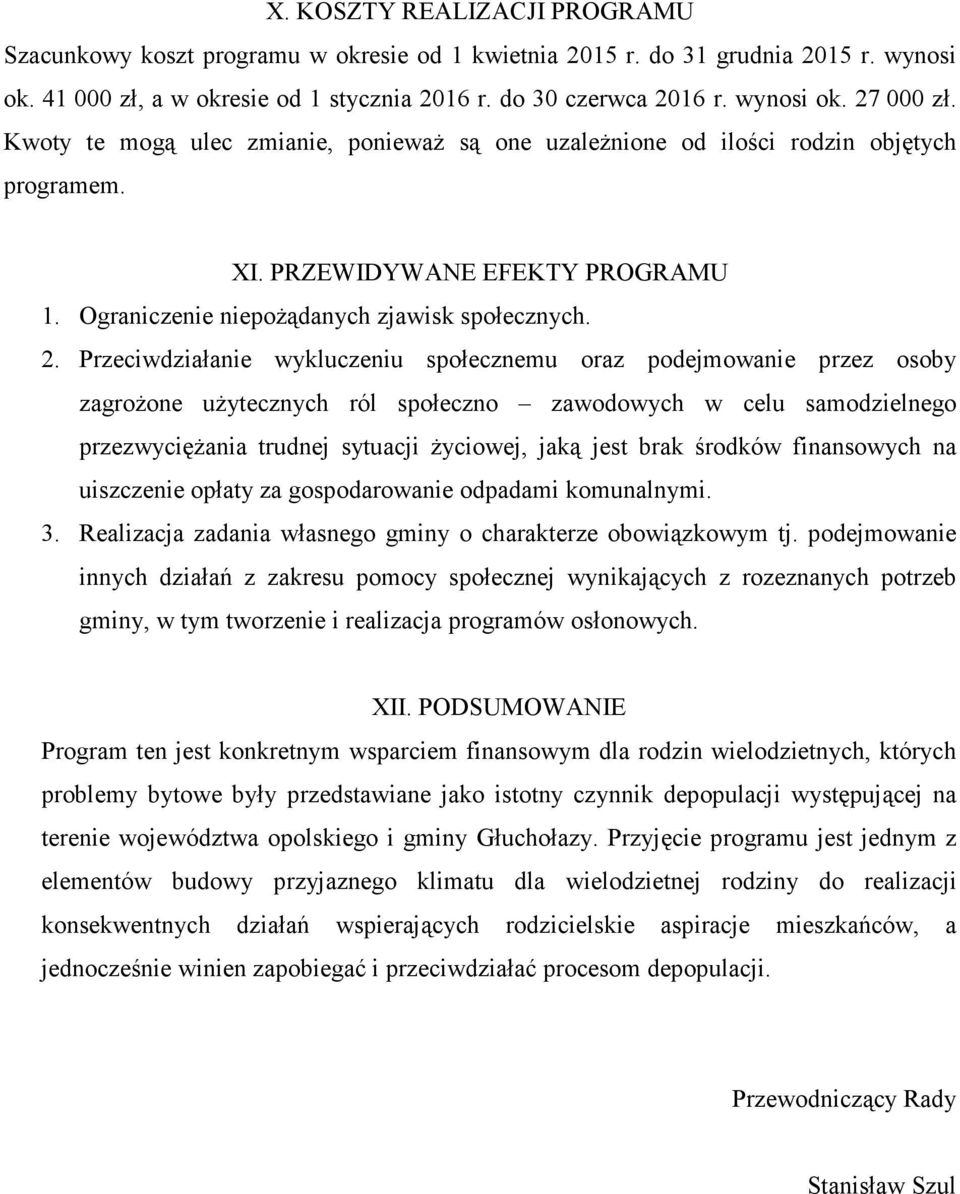 X. KOSZTY REALIZACJI PROGRAMU

Szacunkowy koszt programu w okresie od 1 kwietnia 2015 r. do 31 grudnia 2015 r. wynosi ok. 41 000 zł, a w okresie od 1 stycznia 2016 r. do 30 czerwca 2016 r. wynosi ok. 27 000 zł. Kwoty te mogą ulec zmianie, ponieważ są one uzależnione od ilości rodzin objętych programem.

XI. PRZEWIDYWANE EFEKTY PROGRAMU

1. Ograniczenie niepożądanych zjawisk społecznych.

2. Przeciwdziałanie wykluczeniu społecznemu oraz podejmowanie przez osoby zagrożone użytecznych ról społeczno – zawodowych w celu samodzielnego przezwyciężania trudnej sytuacji życiowej, jaką jest brak środków finansowych na uiszczenie opłaty za gospodarowanie odpadami komunalnymi.

3. Realizacja zadania własnego gminy o charakterze obowiązkowym tj. podejmowanie innych działań z zakresu pomocy społecznej wynikających z rozeznanych potrzeb gminy, w tym tworzenie i realizacja programów osłonowych.

XII. PODSUMOWANIE

Program ten jest konkretnym wsparciem finansowym dla rodzin wielodzietnych, których problemy bytowe były przedstawiane jako istotny czynnik depopulacji występującej na terenie województwa opolskiego i gminy Głuchołazy. Przyjęcie programu jest jednym z elementów budowy przyjaznego klimatu dla wielodzietnej rodziny do realizacji konsekwentnych działań wspierających rodzicielskie aspiracje mieszkańców, a jednocześnie winien zapobiegać i przeciwdziałać procesom depopulacji.

Przewodniczący Rady

Stanisław Szul